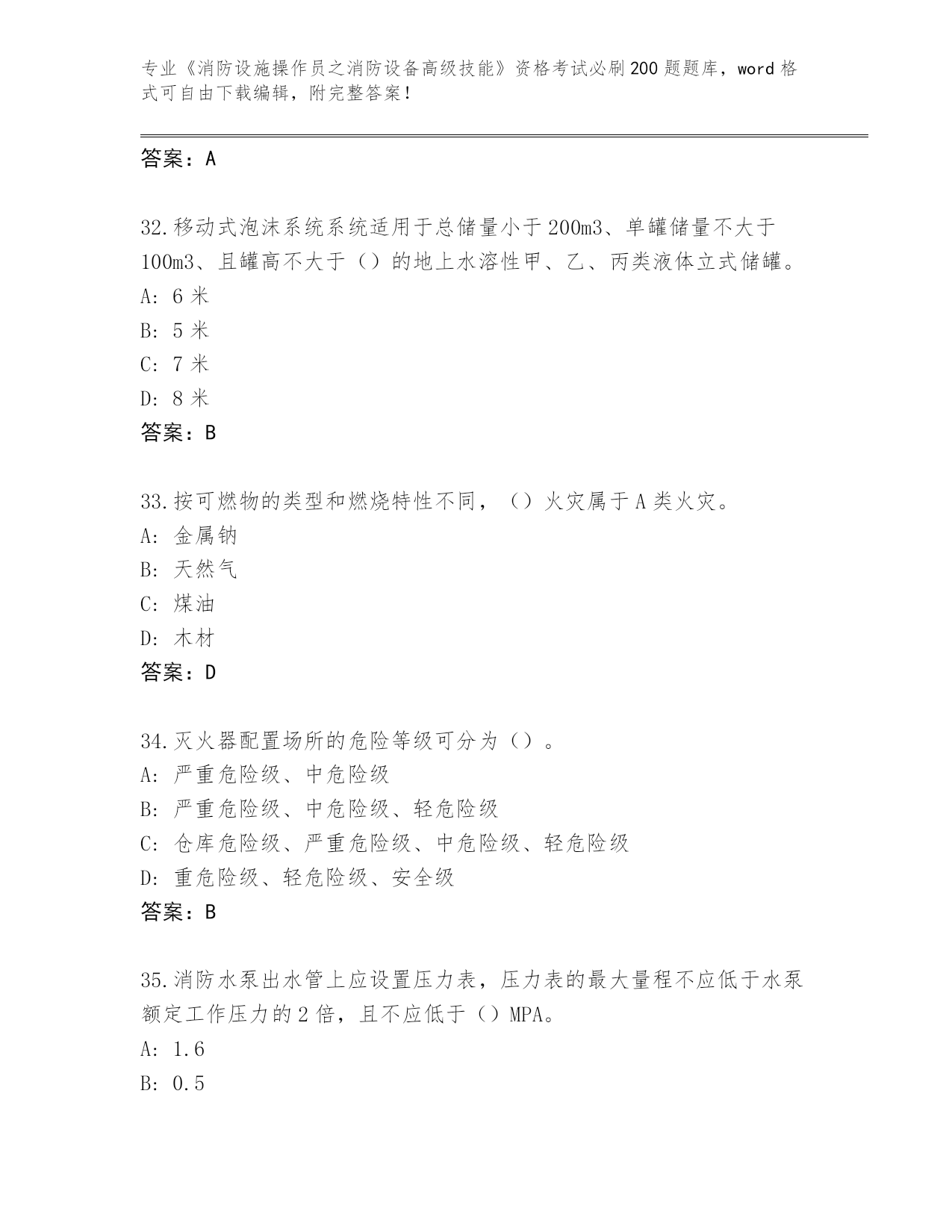 专业《消防设施操作员之消防设备高级技能》资格考试必刷200题题库，word格式可自由下载编辑，附完整答案！

答案：A

32.移动式泡沫系统系统适用于总储量小于200m3、单罐储量不大于100m3、且罐高不大于（）的地上水溶性甲、乙、丙类液体立式储罐。
A: 6米
B: 5米
C: 7米
D: 8米
答案：B

33.按可燃物的类型和燃烧特性不同，（）火灾属于A类火灾。
A: 金属钠
B: 天然气
C: 煤油
D: 木材
答案：D

34.灭火器配置场所的危险等级可分为（）。
A: 严重危险级、中危险级
B: 严重危险级、中危险级、轻危险级
C: 仓库危险级、严重危险级、中危险级、轻危险级
D: 重危险级、轻危险级、安全级
答案：B

35.消防水泵出水管上应设置压力表，压力表的最大量程不应低于水泵额定工作压力的2倍，且不应低于（）MPA。
A: 1.6
B: 0.5